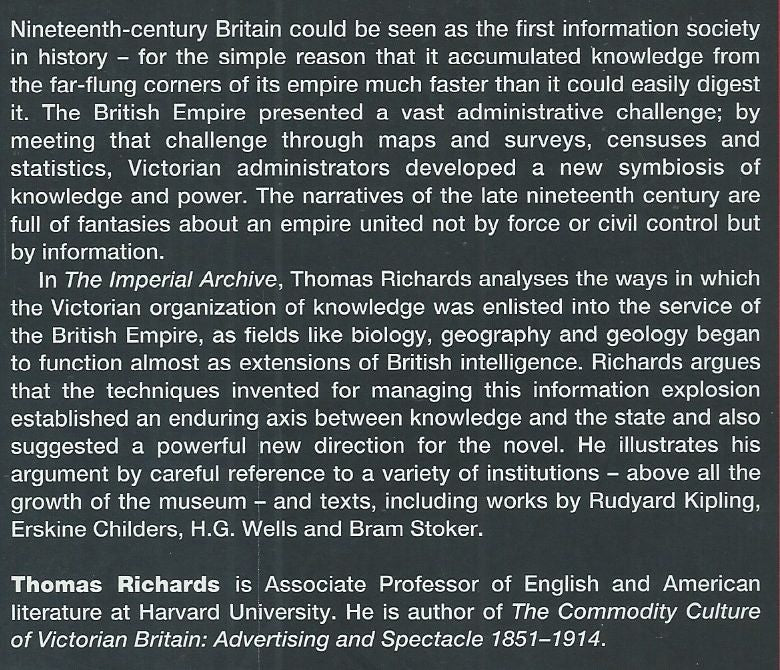 Nineteenth-century Britain could be seen as the first information society in history – for the simple reason that it accumulated knowledge from the far-flung corners of its empire much faster than it could easily digest it. The British Empire presented a vast administrative challenge; by meeting that challenge through maps and surveys, censuses and statistics, Victorian administrators developed a new symbiosis of knowledge and power. The narratives of the late nineteenth century are full of fantasies about an empire united not by force or civil control but by information.

In The Imperial Archive, Thomas Richards analyses the ways in which the Victorian organization of knowledge was enlisted into the service of the British Empire, as fields like biology, geography and geology began to function almost as extensions of British intelligence. Richards argues that the techniques invented for managing this information explosion established an enduring axis between knowledge and the state and also suggested a powerful new direction for the novel. He illustrates his argument by careful reference to a variety of institutions – above all the growth of the museum – and texts, including works by Rudyard Kipling, Erskine Childers, H.G. Wells and Bram Stoker.

Thomas Richards is Associate Professor of English and American literature at Harvard University. He is author of The Commodity Culture of Victorian Britain: Advertising and Spectacle 1851–1914.